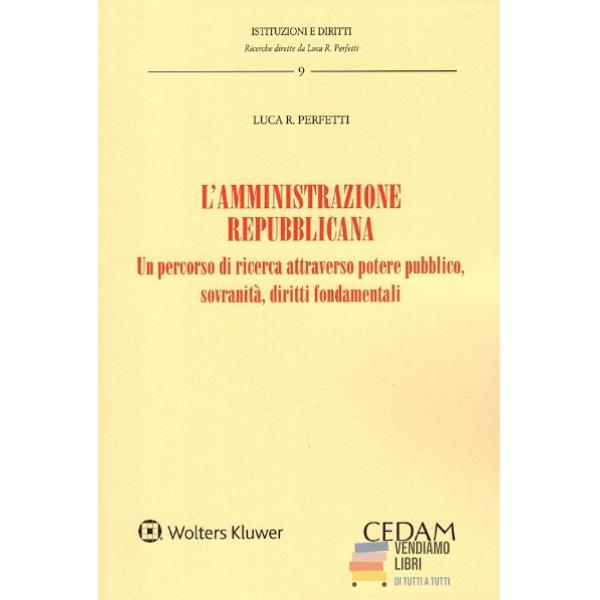 ISTITUZIONI E DIRITTI
Ricerche dirette da Luca R. Perfetti

9

LUCA R. PERFETTI

L'AMMINISTRAZIONE REPUBBLICANA

Un percorso di ricerca attraverso potere pubblico, sovranità, diritti fondamentali

Wolters Kluwer

CEDAM

VENDIAMO LIBRI
DI TUTTI A TUTTI